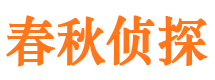 春秋侦探